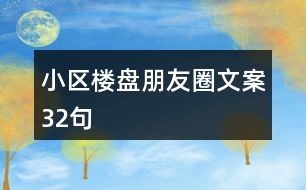 小区楼盘朋友圈文案32句